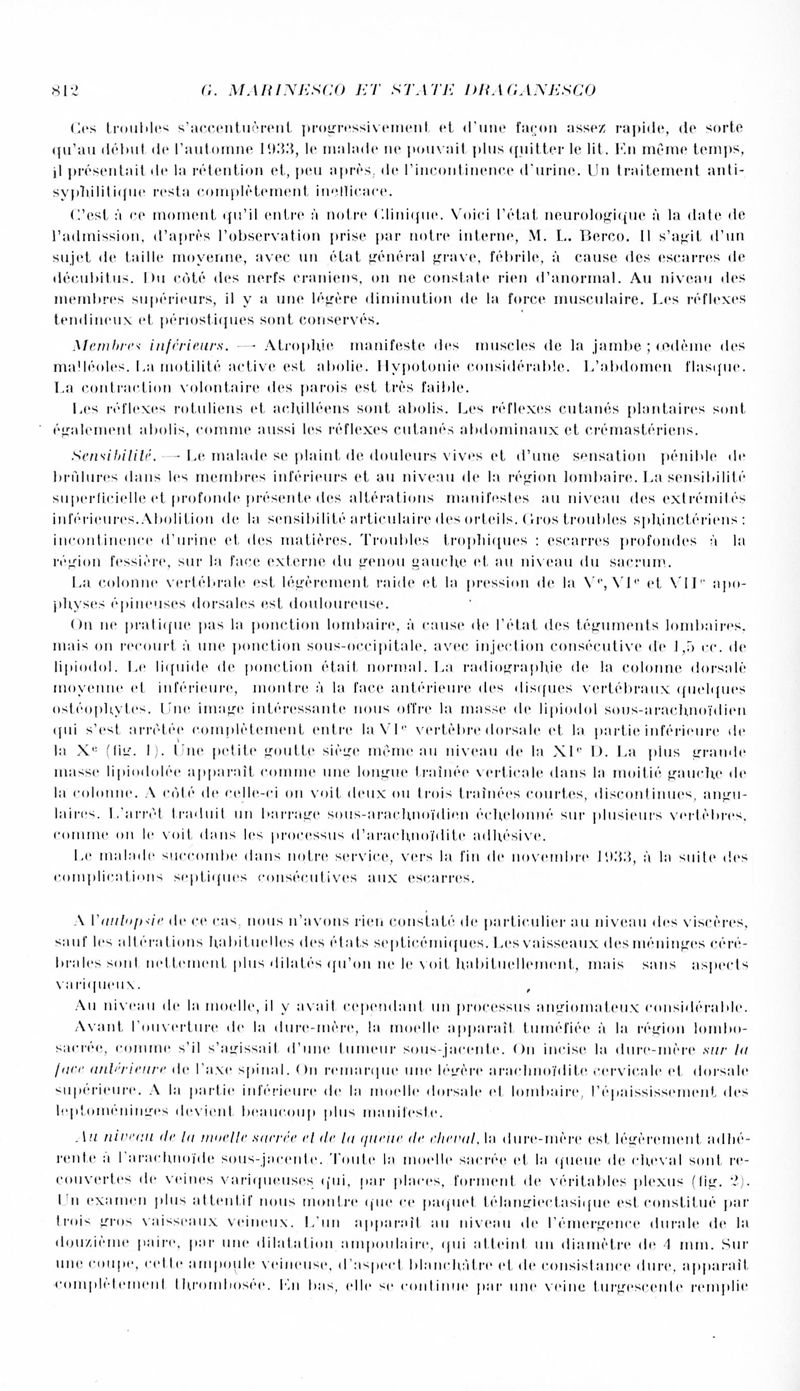 812 G. MARINESCO ET STATE DRAGANESCO

Ces troubles s'accentuèrent progressivement et d'une façon assez rapide, de sorte qu'au début de l'automne 1933, le malade ne pouvait plus quitter le lit. En même temps, il présentait de la rétention et, peu après, de l'incontinence d'urine. Un traitement antisyphilitique resta complètement inefficace.

C'est à ce moment qu'il entre à notre Clinique. Voici l'état neurologique à la date de l'admission, d'après l'observation prise par notre interne, M. L. Berco. Il s'agit d'un sujet de taille moyenne, avec un état général grave, fébrile, à cause des escarres de décubitus. Du côté des nerfs craniens, on ne constate rien d'anormal. Au niveau des membres supérieurs, il y a une légère diminution de la force musculaire. Les réflexes tendineux et périostiques sont conservés.

Membres inférieurs. — Atrophie manifeste des muscles de la jambe ; œdème des malléoles. La motilité active est abolie. Hypotonie considérable. L'abdomen flasque. La contraction volontaire des parois est très faible.

Les réflexes rotuliens et achilléens sont abolis. Les réflexes cutanés plantaires sont également abolis, comme aussi les réflexes cutanés abdominaux et crémastériens.

Sensibilité. — Le malade se plaint de douleurs vives et d'une sensation pénible de brûlures dans les membres inférieurs et au niveau de la région lombaire. La sensibilité superficielle et profonde présente des altérations manifestes au niveau des extrémités inférieures. Abolition de la sensibilité articulaire des orteils. Gros troubles sphinctériens : incontinence d'urine et des matières. Troubles trophiques : escarres profondes à la région fessière, sur la face externe du genou gauche et au niveau du sacrum.

La colonne vertébrale est légèrement raide et la pression de la V$^e$, VI$^e$ et VII$^e$ apophyses épineuses dorsales est douloureuse.

On ne pratique pas la ponction lombaire, à cause de l'état des téguments lombaires, mais on recourt à une ponction sous-occipitale, avec injection consécutive de 1,5 cc. de lipiodol. Le liquide de ponction était normal. La radiographie de la colonne dorsale moyenne et inférieure, montre à la face antérieure des disques vertébraux quelques ostéophytes. Une image intéressante nous offre la masse de lipiodol sous-arachnoïdien qui s'est arrêtée complètement entre la VI$^e$ vertèbre dorsale et la partie inférieure de la X$^e$ (fig. 1). Une petite goutte siège même au niveau de la XI$^e$ D. La plus grande masse lipiodolée apparaît comme une longue traînée verticale dans la moitié gauche de la colonne. A côté de celle-ci on voit deux ou trois traînées courtes, discontinues, angulaires. L'arrêt traduit un barrage sous-arachnoïdien échelonné sur plusieurs vertèbres, comme on le voit dans les processus d'arachnoïdite adhésive.

Le malade succombe dans notre service, vers la fin de novembre 1933, à la suite des complications septiques consécutives aux escarres.

A l'autopsie de ce cas, nous n'avons rien constaté de particulier au niveau des viscères, sauf les altérations habituelles des états septicémiques. Les vaisseaux des méninges cérébrales sont nettement plus dilatés qu'on ne le voit habituellement, mais sans aspects variqueux.

Au niveau de la moelle, il y avait cependant un processus angiomateux considérable.

Avant l'ouverture de la dure-mère, la moelle apparaît tuméfiée à la région lombo-sacrée, comme s'il s'agissait d'une tumeur sous-jacente. On incise la dure-mère sur la face antérieure de l'axe spinal. On remarque une légère arachnoïdite cervicale et dorsale supérieure. A la partie inférieure de la moelle dorsale et lombaire, l'épaississement des leptoméninges devient beaucoup plus manifeste.

Au niveau de la moelle sacrée et de la queue de cheval, la dure-mère est légèrement adhérente à l'arachnoïde sous-jacente. Toute la moelle sacrée et la queue de cheval sont recouvertes de veines variqueuses qui, par places, forment de véritables plexus (fig. 2). Un examen plus attentif nous montre que ce paquet télangiectasique est constitué par trois gros vaisseaux veineux. L'un apparaît au niveau de l'émergence durale de la douzième paire, par une dilatation ampoulaire, qui atteint un diamètre de 4 mm. Sur une coupe, cette ampoule veineuse, d'aspect blanchâtre et de consistance dure, apparaît complètement thrombosée. En bas, elle se continue par une veine turgescente remplie